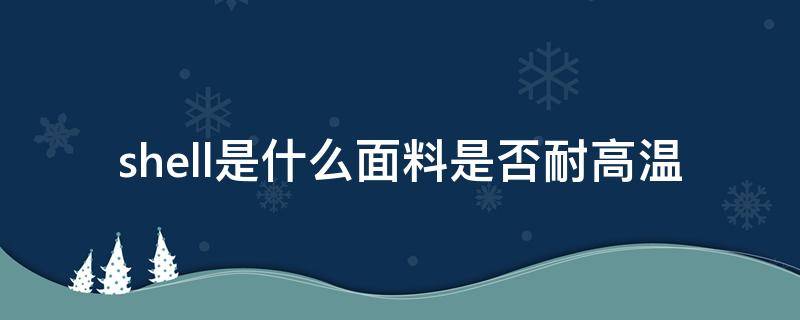 shell是什么面料是否耐高温